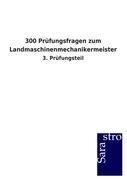 300 Prüfungsfragen zum Landmaschinenmechanikermeister

3. Prüfungsteil

Sara
stro